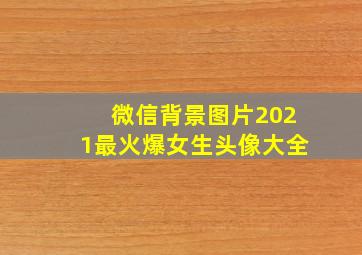 微信背景图片2021最火爆女生头像大全